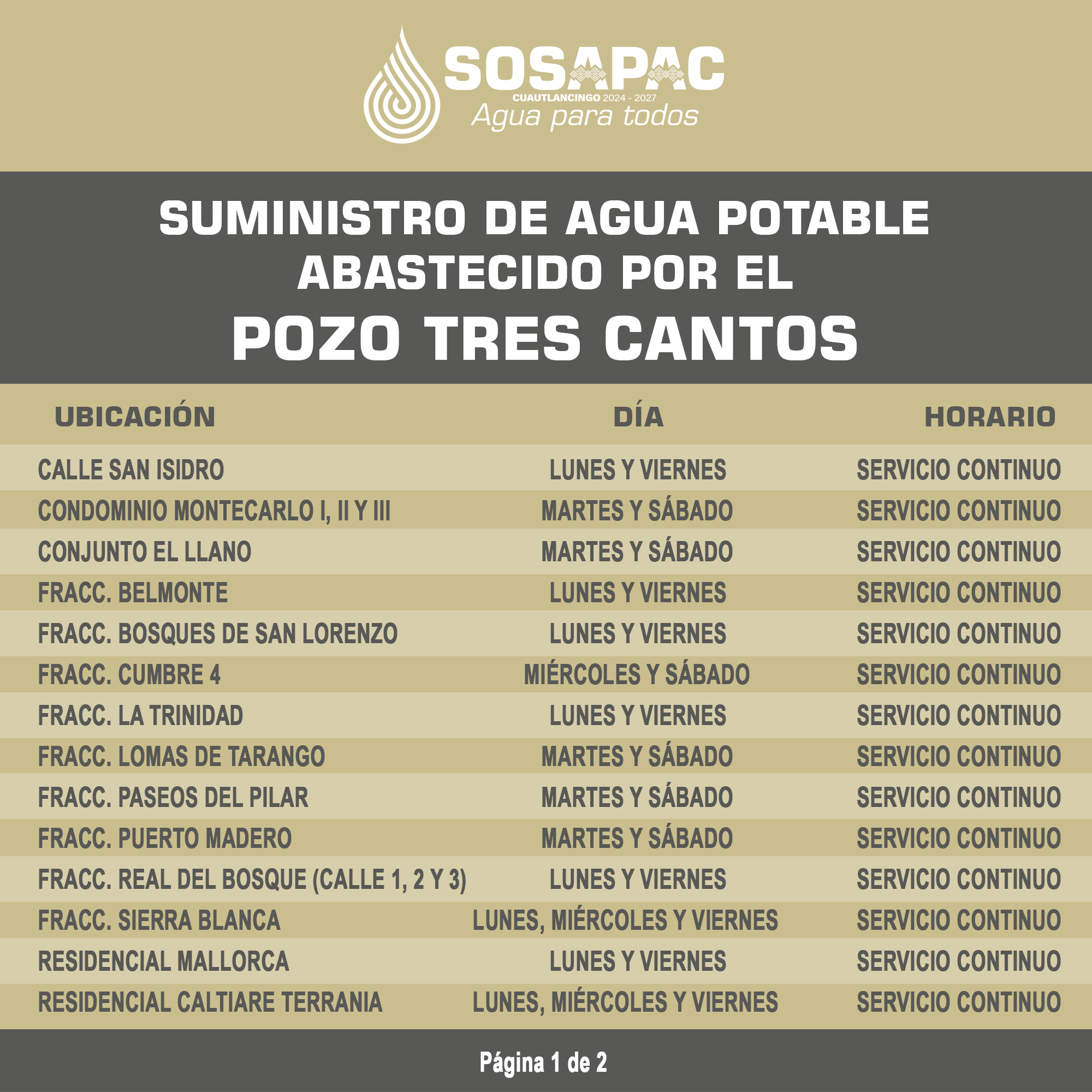 SOSAPAC
CUAUTLANCINGO 2024 - 2027
Agua para todos

SUMINISTRO DE AGUA POTABLE ABASTECIDO POR EL
POZO TRES CANTOS

| UBICACIÓN | DÍA | HORARIO |
|---|---|---|
| CALLE SAN ISIDRO | LUNES Y VIERNES | SERVICIO CONTINUO |
| CONDOMINIO MONTECARLO I, II Y III | MARTES Y SÁBADO | SERVICIO CONTINUO |
| CONJUNTO EL LLANO | MARTES Y SÁBADO | SERVICIO CONTINUO |
| FRACC. BELMONTE | LUNES Y VIERNES | SERVICIO CONTINUO |
| FRACC. BOSQUES DE SAN LORENZO | LUNES Y VIERNES | SERVICIO CONTINUO |
| FRACC. CUMBRE 4 | MIÉRCOLES Y SÁBADO | SERVICIO CONTINUO |
| FRACC. LA TRINIDAD | LUNES Y VIERNES | SERVICIO CONTINUO |
| FRACC. LOMAS DE TARANGO | MARTES Y SÁBADO | SERVICIO CONTINUO |
| FRACC. PASEOS DEL PILAR | MARTES Y SÁBADO | SERVICIO CONTINUO |
| FRACC. PUERTO MADERO | MARTES Y SÁBADO | SERVICIO CONTINUO |
| FRACC. REAL DEL BOSQUE (CALLE 1, 2 Y 3) | LUNES Y VIERNES | SERVICIO CONTINUO |
| FRACC. SIERRA BLANCA | LUNES, MIÉRCOLES Y VIERNES | SERVICIO CONTINUO |
| RESIDENCIAL MALLORCA | LUNES Y VIERNES | SERVICIO CONTINUO |
| RESIDENCIAL CALTIARE TERRANIA | LUNES, MIÉRCOLES Y VIERNES | SERVICIO CONTINUO |

Página 1 de 2